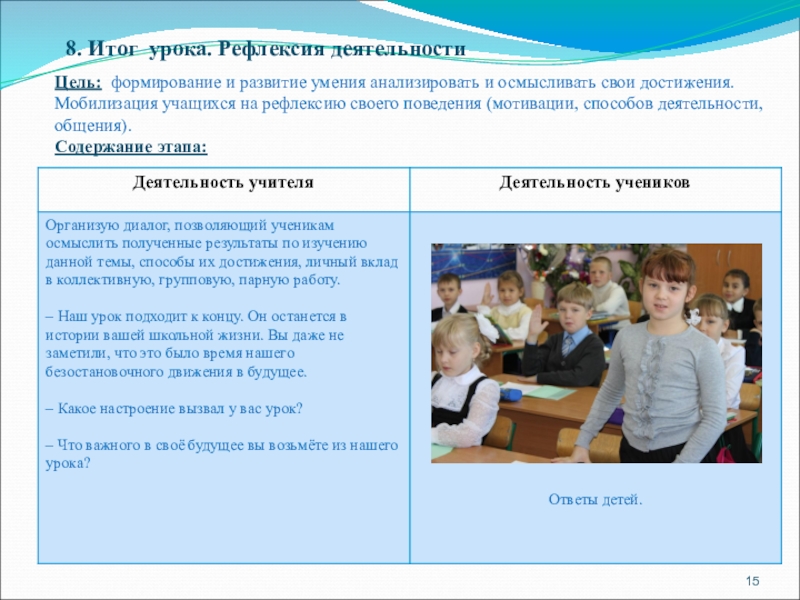 8. Итог урока. Рефлексия деятельности

Цель: формирование и развитие умения анализировать и осмысливать свои достижения. Мобилизация учащихся на рефлексию своего поведения (мотивации, способов деятельности, общения).

Содержание этапа:

| Деятельность учителя | Деятельность учеников |
|---|---|
| Организую диалог, позволяющий ученикам осмыслить полученные результаты по изучению данной темы, способы их достижения, личный вклад в коллективную, групповую, парную работу.<br><br>– Наш урок подходит к концу. Он останется в истории вашей школьной жизни. Вы даже не заметили, что это было время нашего безостановочного движения в будущее.<br><br>– Какое настроение вызвал у вас урок?<br><br>– Что важного в своё будущее вы возьмёте из нашего урока? | Ответы детей. |

15